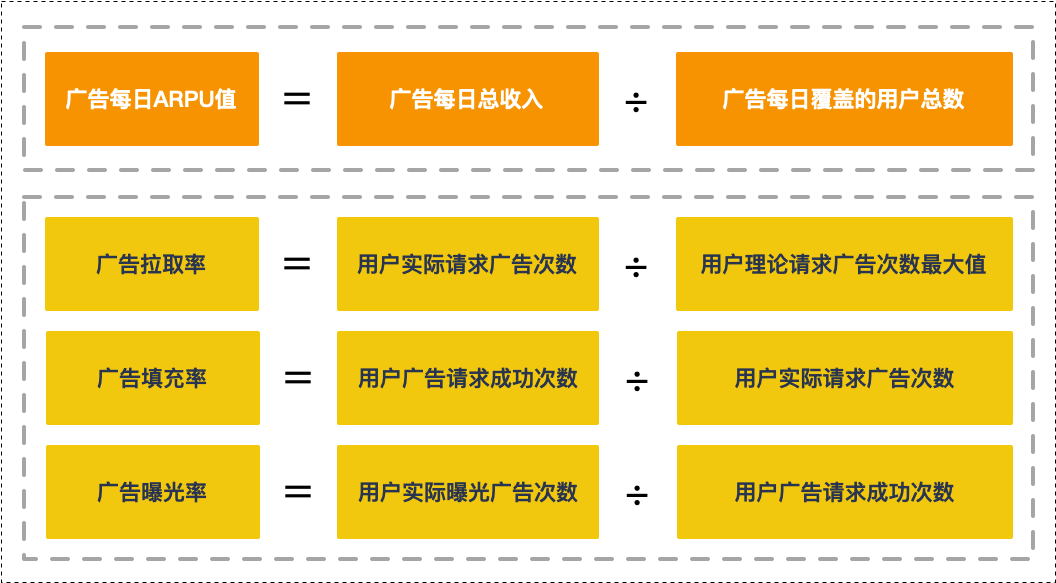 广告每日ARPU值 = 广告每日总收入 ÷ 广告每日覆盖的用户总数

广告拉取率 = 用户实际请求广告次数 ÷ 用户理论请求广告次数最大值

广告填充率 = 用户广告请求成功次数 ÷ 用户实际请求广告次数

广告曝光率 = 用户实际曝光广告次数 ÷ 用户广告请求成功次数